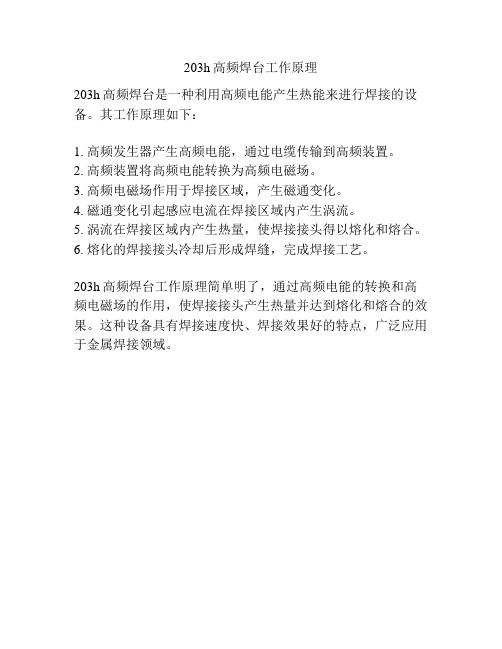 203h 高频焊台工作原理

203h 高频焊台是一种利用高频电能产生热能来进行焊接的设备。其工作原理如下：

1. 高频发生器产生高频电能，通过电缆传输到高频装置。
2. 高频装置将高频电能转换为高频电磁场。
3. 高频电磁场作用于焊接区域，产生磁通变化。
4. 磁通变化引起感应电流在焊接区域内产生涡流。
5. 涡流在焊接区域内产生热量，使焊接接头得以熔化和熔合。
6. 熔化的焊接接头冷却后形成焊缝，完成焊接工艺。

203h 高频焊台工作原理简单明了，通过高频电能的转换和高频电磁场的作用，使焊接接头产生热量并达到熔化和熔合的效果。这种设备具有焊接速度快、焊接效果好的特点，广泛应用于金属焊接领域。